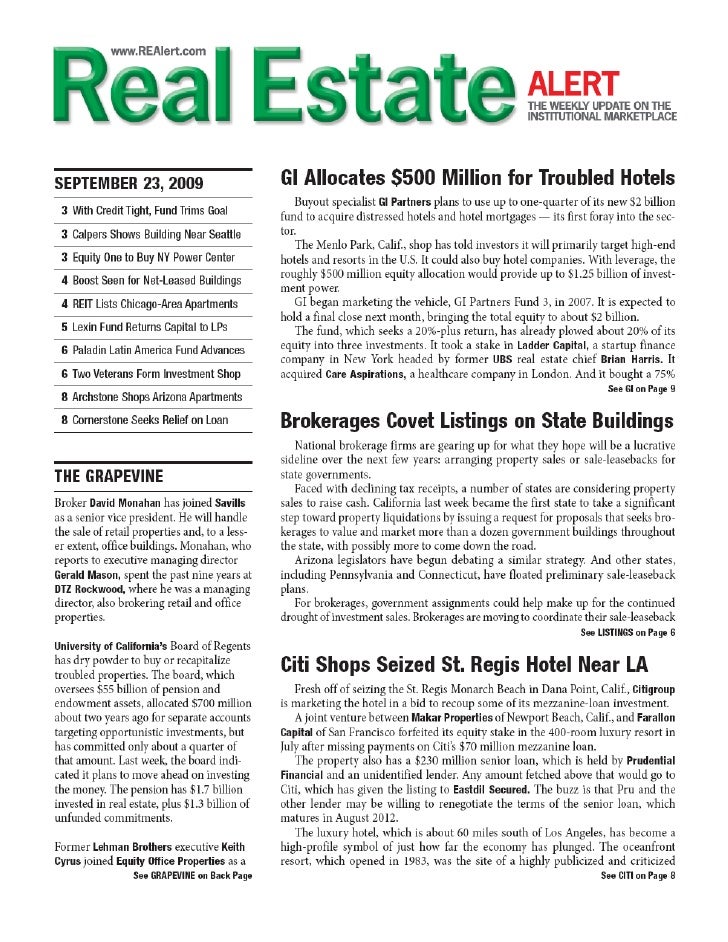 www.REAlert.com

Real Estate ALERT

THE WEEKLY UPDATE ON THE INSTITUTIONAL MARKETPLACE

SEPTEMBER 23, 2009

3 With Credit Tight, Fund Trims Goal

3 Calpers Shows Building Near Seattle

3 Equity One to Buy NY Power Center

4 Boost Seen for Net-Leased Buildings

4 REIT Lists Chicago-Area Apartments

5 Lexin Fund Returns Capital to LPs

6 Paladin Latin America Fund Advances

6 Two Veterans Form Investment Shop

8 Archstone Shops Arizona Apartments

8 Cornerstone Seeks Relief on Loan

THE GRAPEVINE

Broker David Monahan has joined Savills as a senior vice president. He will handle the sale of retail properties and, to a lesser extent, office buildings. Monahan, who reports to executive managing director Gerald Mason, spent the past nine years at DTZ Rockwood, where he was a managing director, also brokering retail and office properties.

University of California's Board of Regents has dry powder to buy or recapitalize troubled properties. The board, which oversees $55 billion of pension and endowment assets, allocated $700 million about two years ago for separate accounts targeting opportunistic investments, but has committed only about a quarter of that amount. Last week, the board indicated it plans to move ahead on investing the money. The pension has $1.7 billion invested in real estate, plus $1.3 billion of unfunded commitments.

Former Lehman Brothers executive Keith Cyrus joined Equity Office Properties as a
See GRAPEVINE on Back Page

GI Allocates $500 Million for Troubled Hotels

Buyout specialist GI Partners plans to use up to one-quarter of its new $2 billion fund to acquire distressed hotels and hotel mortgages — its first foray into the sector.

The Menlo Park, Calif., shop has told investors it will primarily target high-end hotels and resorts in the U.S. It could also buy hotel companies. With leverage, the roughly $500 million equity allocation would provide up to $1.25 billion of investment power.

GI began marketing the vehicle, GI Partners Fund 3, in 2007. It is expected to hold a final close next month, bringing the total equity to about $2 billion.

The fund, which seeks a 20%-plus return, has already plowed about 20% of its equity into three investments. It took a stake in Ladder Capital, a startup finance company in New York headed by former UBS real estate chief Brian Harris. It acquired Care Aspirations, a healthcare company in London. And it bought a 75%
See GI on Page 9

Brokerages Covet Listings on State Buildings

National brokerage firms are gearing up for what they hope will be a lucrative sideline over the next few years: arranging property sales or sale-leasebacks for state governments.

Faced with declining tax receipts, a number of states are considering property sales to raise cash. California last week became the first state to take a significant step toward property liquidations by issuing a request for proposals that seeks brokerages to value and market more than a dozen government buildings throughout the state, with possibly more to come down the road.

Arizona legislators have begun debating a similar strategy. And other states, including Pennsylvania and Connecticut, have floated preliminary sale-leaseback plans.

For brokerages, government assignments could help make up for the continued drought of investment sales. Brokerages are moving to coordinate their sale-leaseback
See LISTINGS on Page 6

Citi Shops Seized St. Regis Hotel Near LA

Fresh off of seizing the St. Regis Monarch Beach in Dana Point, Calif., Citigroup is marketing the hotel in a bid to recoup some of its mezzanine-loan investment.

A joint venture between Makar Properties of Newport Beach, Calif., and Farallon Capital of San Francisco forfeited its equity stake in the 400-room luxury resort in July after missing payments on Citi's $70 million mezzanine loan.

The property also has a $230 million senior loan, which is held by Prudential Financial and an unidentified lender. Any amount fetched above that would go to Citi, which has given the listing to Eastdil Secured. The buzz is that Pru and the other lender may be willing to renegotiate the terms of the senior loan, which matures in August 2012.

The luxury hotel, which is about 60 miles south of Los Angeles, has become a high-profile symbol of just how far the economy has plunged. The oceanfront resort, which opened in 1983, was the site of a highly publicized and criticized
See CITI on Page 8